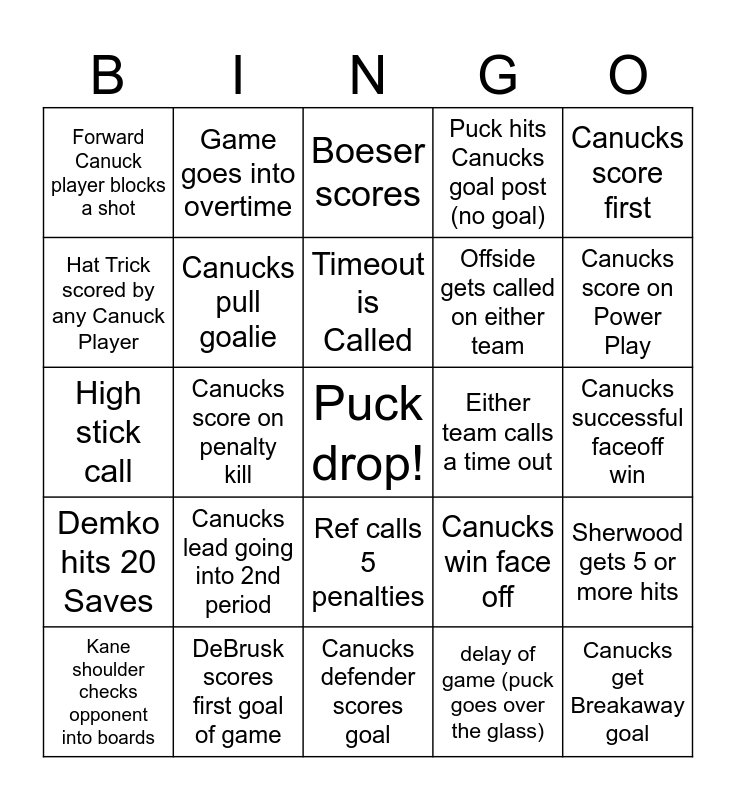 | B | I | N | G | O |
|---|---|---|---|---|
| Forward Canuck player blocks a shot | Game goes into overtime | Boeser scores | Puck hits Canucks goal post (no goal) | Canucks score first |
| Hat Trick scored by any Canuck Player | Canucks pull goalie | Timeout is Called | Offside gets called on either team | Canucks score on Power Play |
| High stick call | Canucks score on penalty kill | Puck drop! | Either team calls a time out | Canucks successful faceoff win |
| Demko hits 20 Saves | Canucks lead going into 2nd period | Ref calls 5 penalties | Canucks win face off | Sherwood gets 5 or more hits |
| Kane shoulder checks opponent into boards | DeBrusk scores first goal of game | Canucks defender scores goal | delay of game (puck goes over the glass) | Canucks get Breakaway goal |